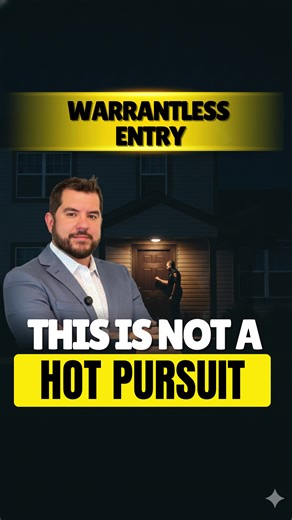 WARRANTLESS ENTRY

THIS IS NOT A HOT PURSUIT